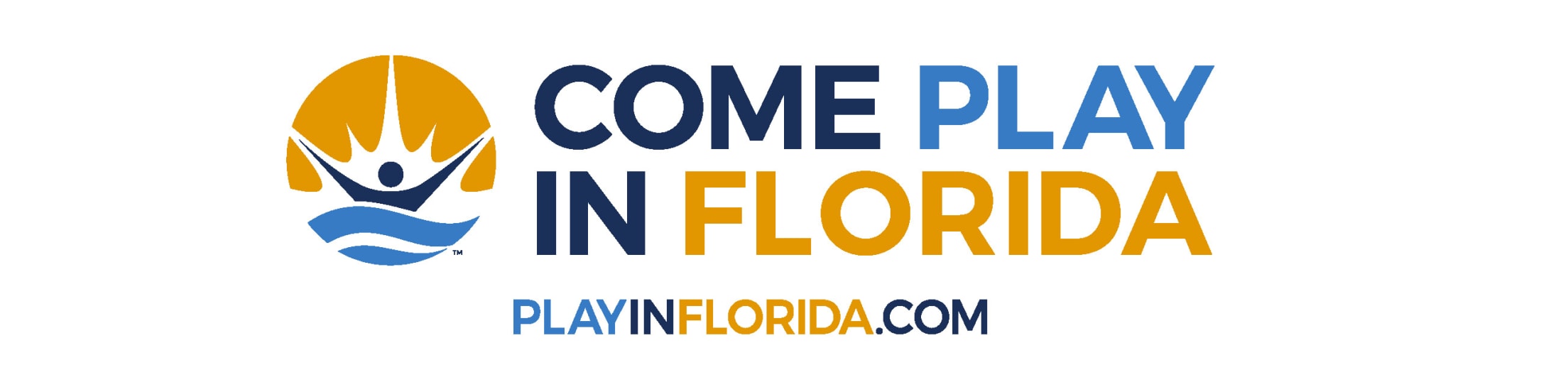 ™

COME PLAY IN FLORIDA

PLAYINFLORIDA.COM